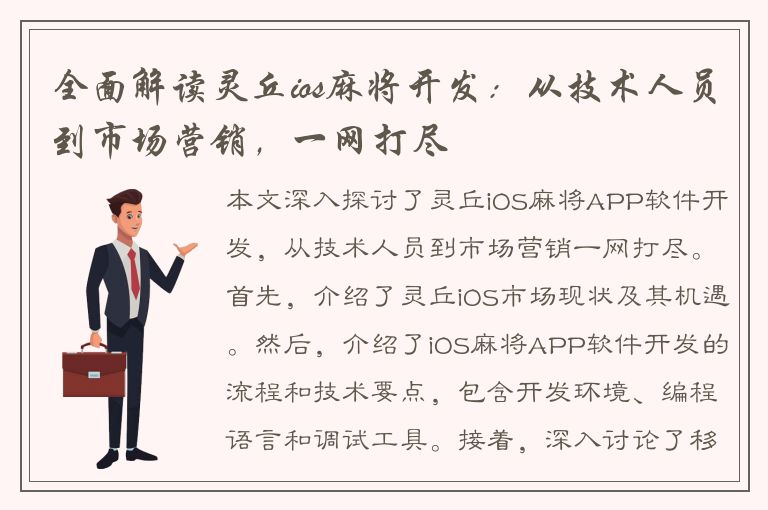 全面解读灵丘ios麻将开发：从技术人员到市场营销，一网打尽

本文深入探讨了灵丘iOS麻将APP软件开发，从技术人员到市场营销一网打尽。首先，介绍了灵丘iOS市场现状及其机遇。然后，介绍了iOS麻将APP软件开发的流程和技术要点，包含开发环境、编程语言和调试工具。接着，深入讨论了移